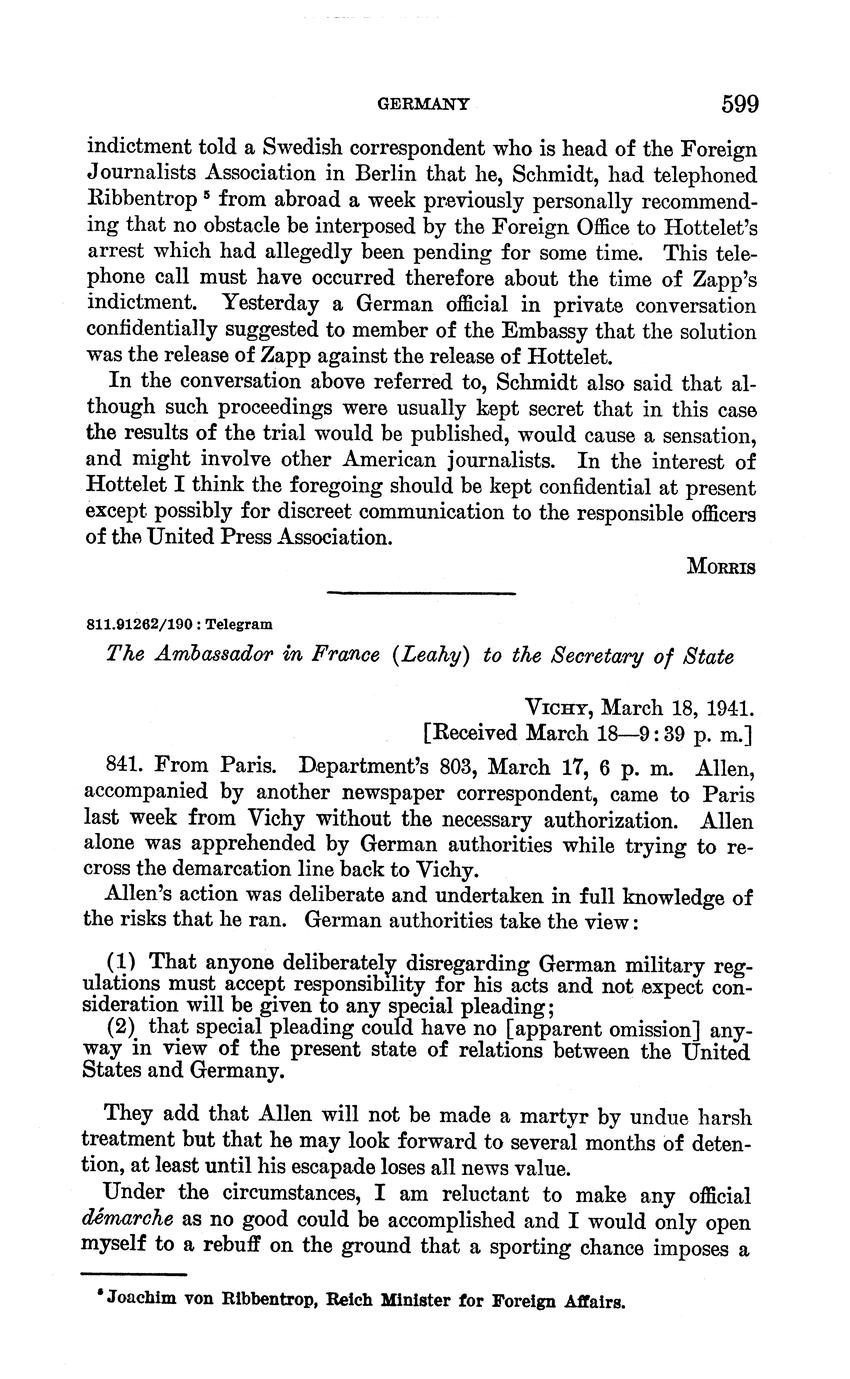 GERMANY 599

indictment told a Swedish correspondent who is head of the Foreign Journalists Association in Berlin that he, Schmidt, had telephoned Ribbentrop $^5$ from abroad a week previously personally recommending that no obstacle be interposed by the Foreign Office to Hottelet's arrest which had allegedly been pending for some time. This telephone call must have occurred therefore about the time of Zapp's indictment. Yesterday a German official in private conversation confidentially suggested to member of the Embassy that the solution was the release of Zapp against the release of Hottelet.

In the conversation above referred to, Schmidt also said that although such proceedings were usually kept secret that in this case the results of the trial would be published, would cause a sensation, and might involve other American journalists. In the interest of Hottelet I think the foregoing should be kept confidential at present except possibly for discreet communication to the responsible officers of the United Press Association.

MORRIS

811.91262/190 : Telegram

The Ambassador in France (Leahy) to the Secretary of State

VICHY, March 18, 1941.
[Received March 18—9:39 p. m.]

841. From Paris. Department's 803, March 17, 6 p. m. Allen, accompanied by another newspaper correspondent, came to Paris last week from Vichy without the necessary authorization. Allen alone was apprehended by German authorities while trying to recross the demarcation line back to Vichy.

Allen's action was deliberate and undertaken in full knowledge of the risks that he ran. German authorities take the view:

(1) That anyone deliberately disregarding German military regulations must accept responsibility for his acts and not expect consideration will be given to any special pleading;
(2) that special pleading could have no [apparent omission] anyway in view of the present state of relations between the United States and Germany.

They add that Allen will not be made a martyr by undue harsh treatment but that he may look forward to several months of detention, at least until his escapade loses all news value.

Under the circumstances, I am reluctant to make any official démarche as no good could be accomplished and I would only open myself to a rebuff on the ground that a sporting chance imposes a

$^5$ Joachim von Ribbentrop, Reich Minister for Foreign Affairs.